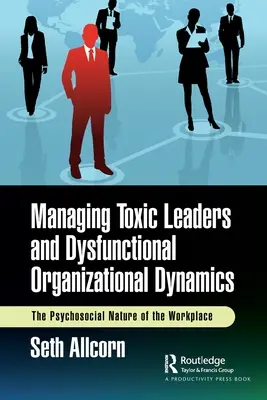 Managing Toxic Leaders and Dysfunctional Organizational Dynamics

The Psychosocial Nature of the Workplace

Seth Allcorn

Routledge
Taylor & Francis Group
A PRODUCTIVITY PRESS BOOK